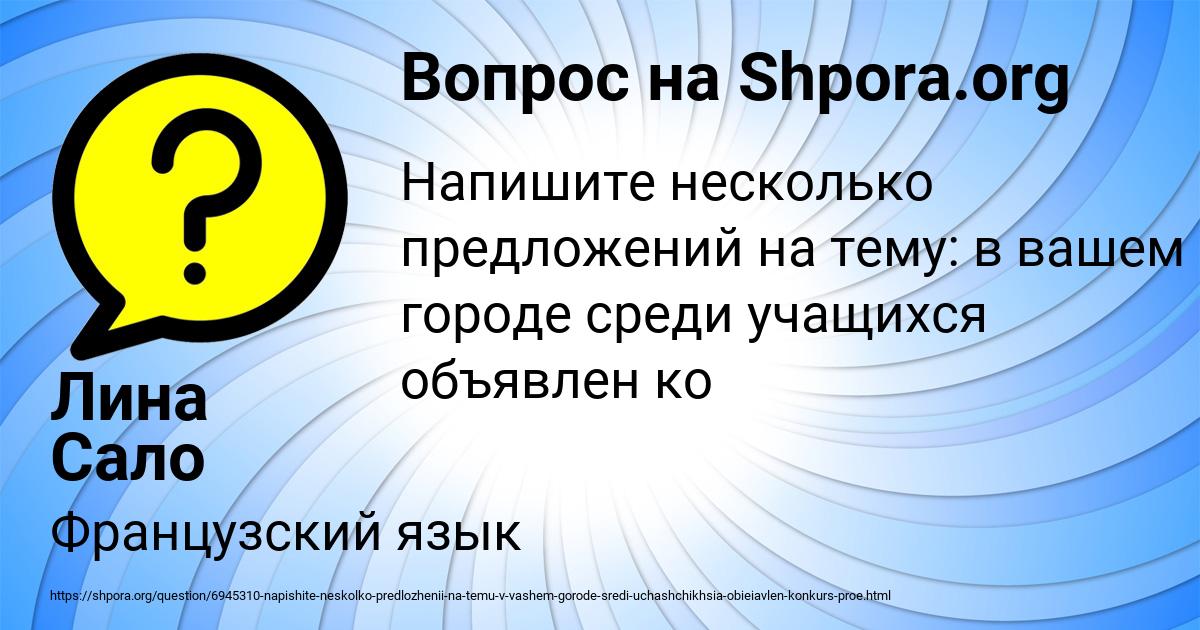 Вопрос на Shpora.org

Напишите несколько предложений на тему: в вашем городе среди учащихся объявлен ко

Лина Сало

Французский язык

https://shpora.org/question/6945310-napishite-neskolko-predlozhenii-na-temu-v-vashem-gorode-sredi-uchashchikhsia-obieiavlen-konkurs-proe.html